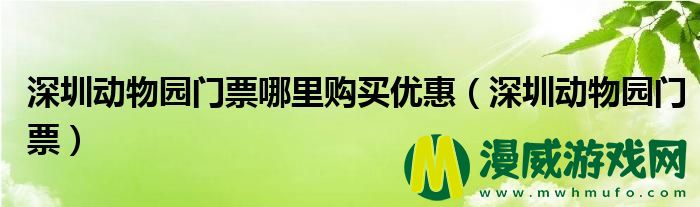 深圳动物园门票哪里购买优惠（深圳动物园门票）

M 漫威游戏网
www.mwhmufo.com